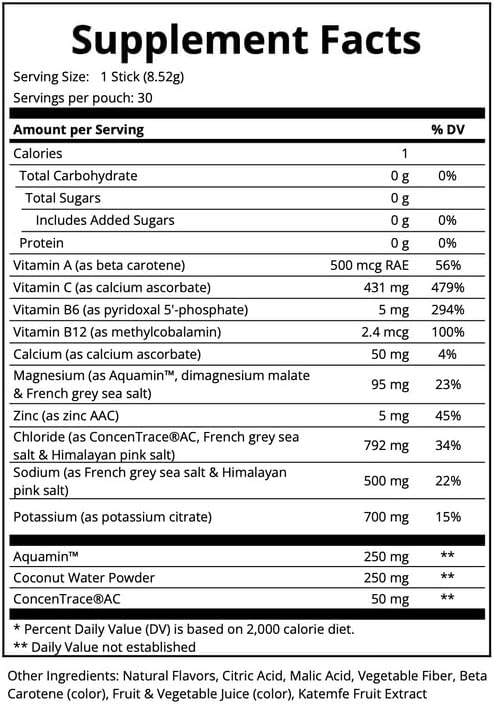 Supplement Facts

Serving Size: 1 Stick (8.52g)
Servings per pouch: 30

| Amount per Serving | | % DV |
|---|---|---|
| Calories | 1 | |
| Total Carbohydrate | 0 g | 0% |
| Total Sugars | 0 g | |
| Includes Added Sugars | 0 g | 0% |
| Protein | 0 g | 0% |
| Vitamin A (as beta carotene) | 500 mcg RAE | 56% |
| Vitamin C (as calcium ascorbate) | 431 mg | 479% |
| Vitamin B6 (as pyridoxal 5'-phosphate) | 5 mg | 294% |
| Vitamin B12 (as methylcobalamin) | 2.4 mcg | 100% |
| Calcium (as calcium ascorbate) | 50 mg | 4% |
| Magnesium (as Aquamin™, dimagnesium malate & French grey sea salt) | 95 mg | 23% |
| Zinc (as zinc AAC) | 5 mg | 45% |
| Chloride (as ConcenTrace®AC, French grey sea salt & Himalayan pink salt) | 792 mg | 34% |
| Sodium (as French grey sea salt & Himalayan pink salt) | 500 mg | 22% |
| Potassium (as potassium citrate) | 700 mg | 15% |
| Aquamin™ | 250 mg | ** |
| Coconut Water Powder | 250 mg | ** |
| ConcenTrace®AC | 50 mg | ** |

* Percent Daily Value (DV) is based on 2,000 calorie diet.
** Daily Value not established

Other Ingredients: Natural Flavors, Citric Acid, Malic Acid, Vegetable Fiber, Beta Carotene (color), Fruit & Vegetable Juice (color), Katemfe Fruit Extract